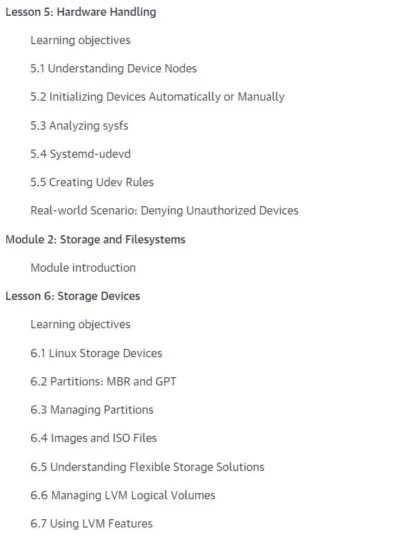 Lesson 5: Hardware Handling

Learning objectives

5.1 Understanding Device Nodes

5.2 Initializing Devices Automatically or Manually

5.3 Analyzing sysfs

5.4 Systemd-udevd

5.5 Creating Udev Rules

Real-world Scenario: Denying Unauthorized Devices

Module 2: Storage and Filesystems

Module introduction

Lesson 6: Storage Devices

Learning objectives

6.1 Linux Storage Devices

6.2 Partitions: MBR and GPT

6.3 Managing Partitions

6.4 Images and ISO Files

6.5 Understanding Flexible Storage Solutions

6.6 Managing LVM Logical Volumes

6.7 Using LVM Features